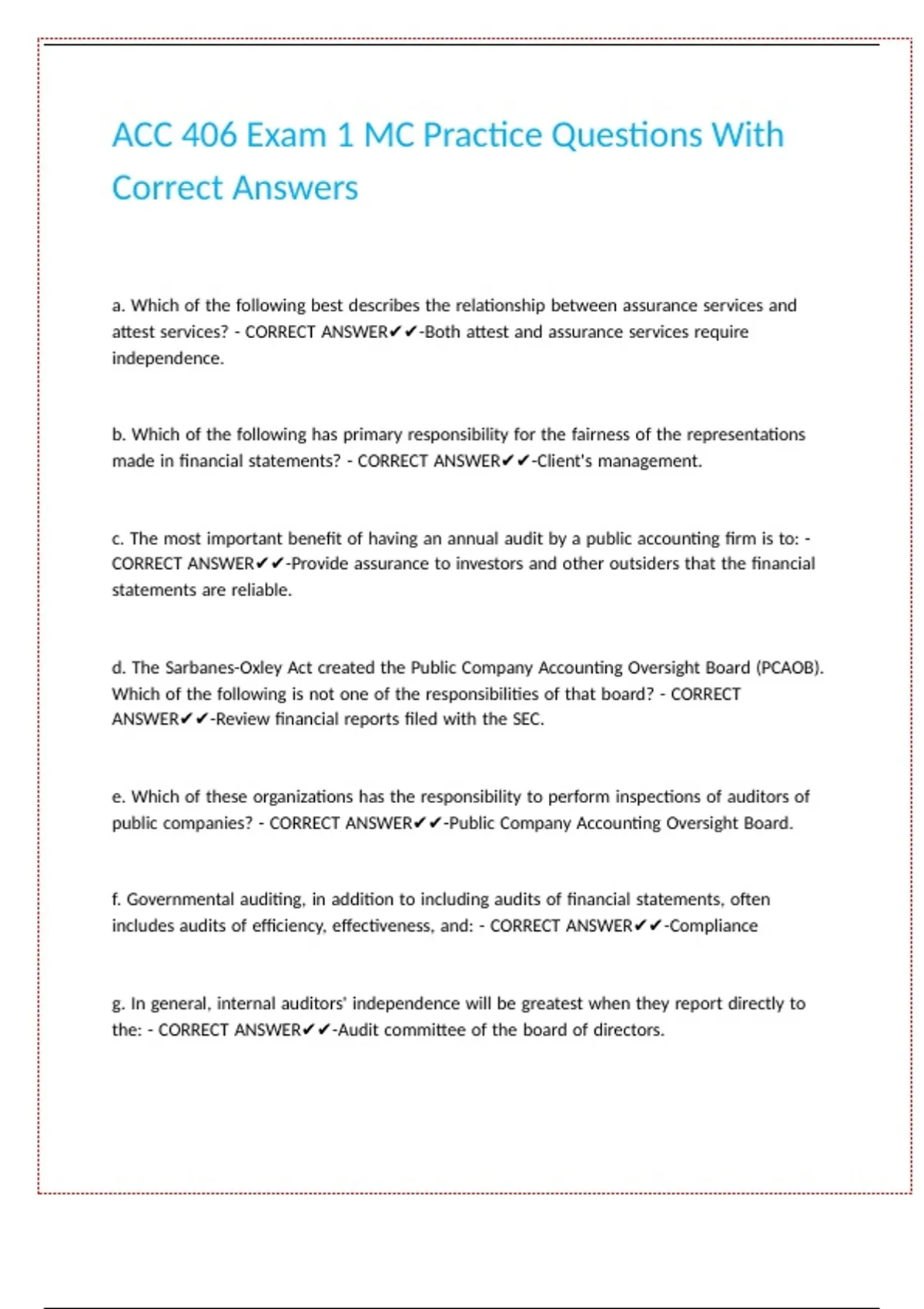 ACC 406 Exam 1 MC Practice Questions With Correct Answers

a. Which of the following best describes the relationship between assurance services and attest services? - CORRECT ANSWER✔✔-Both attest and assurance services require independence.

b. Which of the following has primary responsibility for the fairness of the representations made in financial statements? - CORRECT ANSWER✔✔-Client's management.

c. The most important benefit of having an annual audit by a public accounting firm is to: - CORRECT ANSWER✔✔-Provide assurance to investors and other outsiders that the financial statements are reliable.

d. The Sarbanes-Oxley Act created the Public Company Accounting Oversight Board (PCAOB). Which of the following is not one of the responsibilities of that board? - CORRECT ANSWER✔✔-Review financial reports filed with the SEC.

e. Which of these organizations has the responsibility to perform inspections of auditors of public companies? - CORRECT ANSWER✔✔-Public Company Accounting Oversight Board.

f. Governmental auditing, in addition to including audits of financial statements, often includes audits of efficiency, effectiveness, and: - CORRECT ANSWER✔✔-Compliance

g. In general, internal auditors' independence will be greatest when they report directly to the: - CORRECT ANSWER✔✔-Audit committee of the board of directors.